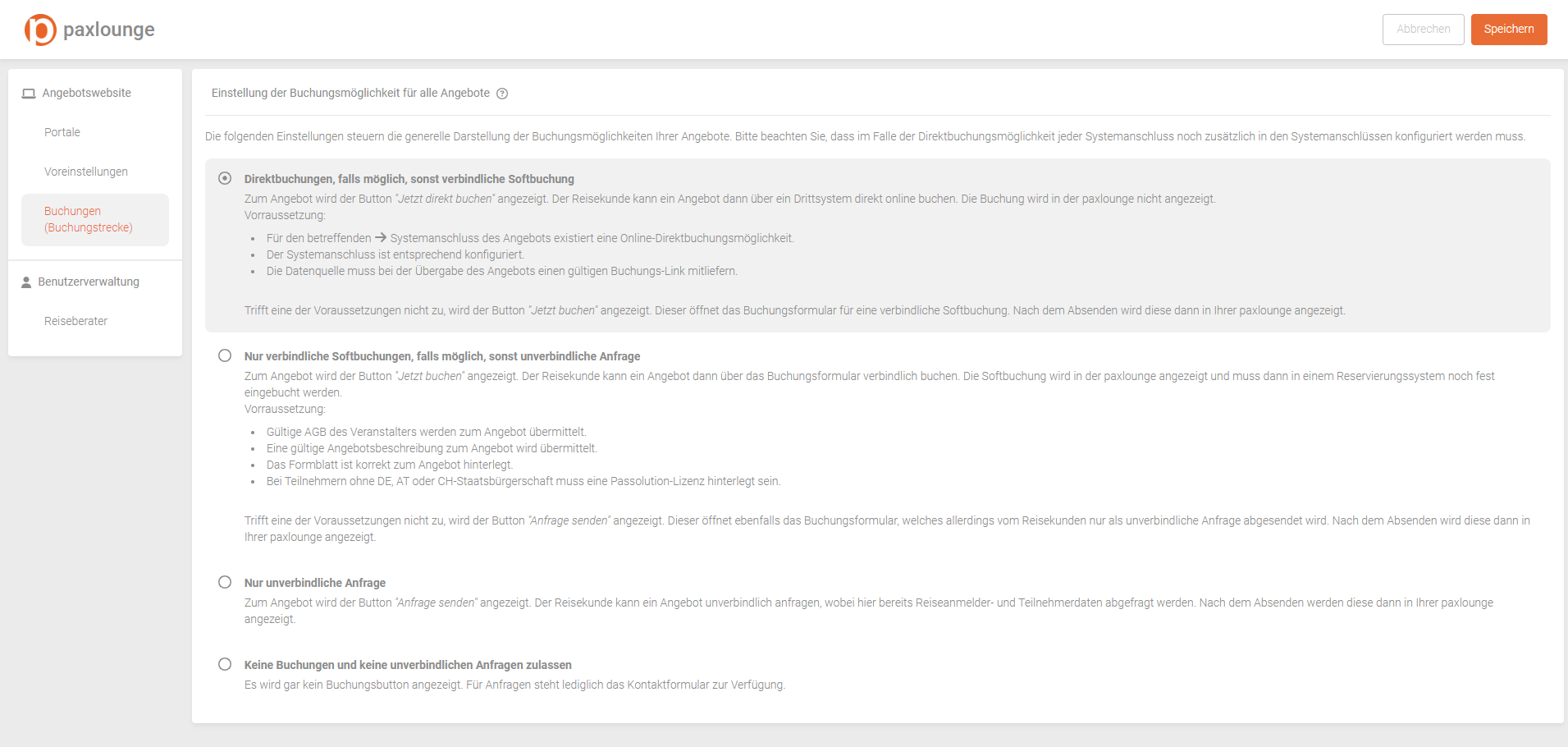 paxlounge

Abbrechen Speichern

Angebotswebsite

Portale

Voreinstellungen

Buchungen (Buchungstrecke)

Benutzerverwaltung

Reiseberater

Einstellung der Buchungsmöglichkeit für alle Angebote

Die folgenden Einstellungen steuern die generelle Darstellung der Buchungsmöglichkeiten Ihrer Angebote. Bitte beachten Sie, dass im Falle der Direktbuchungsmöglichkeit jeder Systemanschluss noch zusätzlich in den Systemanschlüssen konfiguriert werden muss.

Direktbuchungen, falls möglich, sonst verbindliche Softbuchung

Zum Angebot wird der Button "Jetzt direkt buchen" angezeigt. Der Reisekunde kann ein Angebot dann über ein Drittsystem direkt online buchen. Die Buchung wird in der paxlounge nicht angezeigt.
Vorraussetzung:

- Für den betreffenden → Systemanschluss des Angebots existiert eine Online-Direktbuchungsmöglichkeit.
- Der Systemanschluss ist entsprechend konfiguriert.
- Die Datenquelle muss bei der Übergabe des Angebots einen gültigen Buchungs-Link mitliefern.

Trifft eine der Voraussetzungen nicht zu, wird der Button "Jetzt buchen" angezeigt. Dieser öffnet das Buchungsformular für eine verbindliche Softbuchung. Nach dem Absenden wird diese dann in Ihrer paxlounge angezeigt.

Nur verbindliche Softbuchungen, falls möglich, sonst unverbindliche Anfrage

Zum Angebot wird der Button "Jetzt buchen" angezeigt. Der Reisekunde kann ein Angebot dann über das Buchungsformular verbindlich buchen. Die Softbuchung wird in der paxlounge angezeigt und muss dann in einem Reservierungssystem noch fest eingebucht werden.
Vorraussetzung:

- Gültige AGB des Veranstalters werden zum Angebot übermittelt.
- Eine gültige Angebotsbeschreibung zum Angebot wird übermittelt.
- Das Formblatt ist korrekt zum Angebot hinterlegt.
- Bei Teilnehmern ohne DE, AT oder CH-Staatsbürgerschaft muss eine Passolution-Lizenz hinterlegt sein.

Trifft eine der Voraussetzungen nicht zu, wird der Button "Anfrage senden" angezeigt. Dieser öffnet ebenfalls das Buchungsformular, welches allerdings vom Reisekunden nur als unverbindliche Anfrage abgesendet wird. Nach dem Absenden wird diese dann in Ihrer paxlounge angezeigt.

Nur unverbindliche Anfrage

Zum Angebot wird der Button "Anfrage senden" angezeigt. Der Reisekunde kann ein Angebot unverbindlich anfragen, wobei hier bereits Reiseanmelder- und Teilnehmerdaten abgefragt werden. Nach dem Absenden werden diese dann in Ihrer paxlounge angezeigt.

Keine Buchungen und keine unverbindlichen Anfragen zulassen

Es wird gar kein Buchungsbutton angezeigt. Für Anfragen steht lediglich das Kontaktformular zur Verfügung.